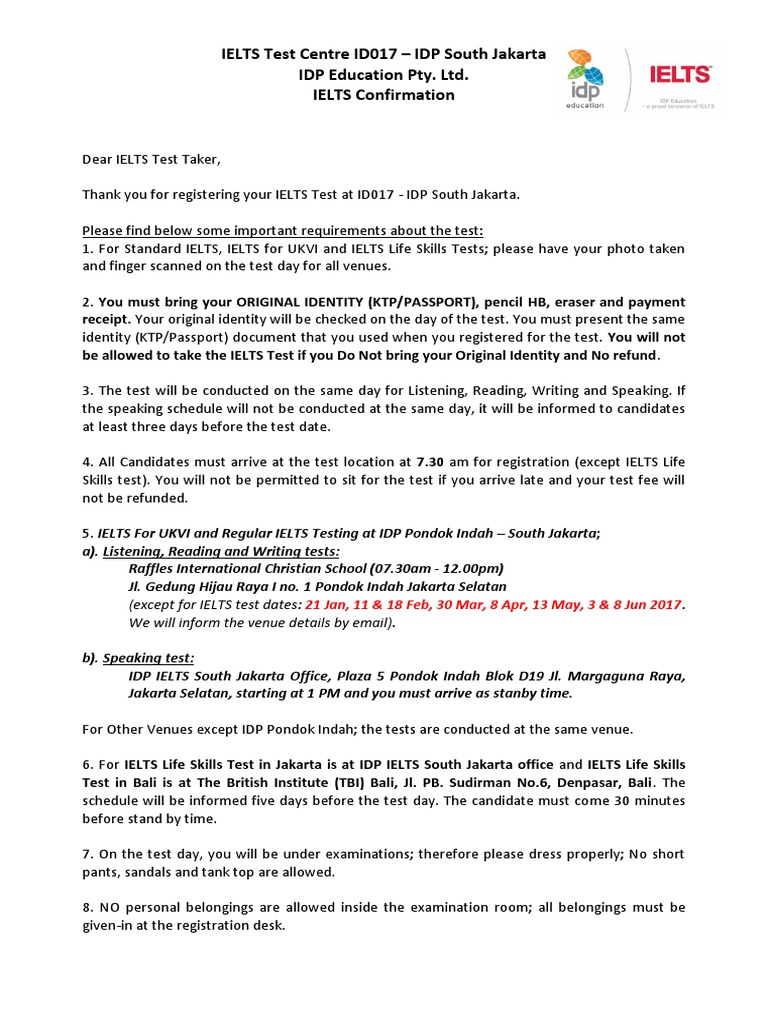 IELTS Test Centre ID017 – IDP South Jakarta
IDP Education Pty. Ltd.
IELTS Confirmation

idp education

IELTS

IDP Education – a proud co-owner of IELTS

Dear IELTS Test Taker,

Thank you for registering your IELTS Test at ID017 - IDP South Jakarta.

Please find below some important requirements about the test:
1. For Standard IELTS, IELTS for UKVI and IELTS Life Skills Tests; please have your photo taken and finger scanned on the test day for all venues.

2. You must bring your ORIGINAL IDENTITY (KTP/PASSPORT), pencil HB, eraser and payment receipt. Your original identity will be checked on the day of the test. You must present the same identity (KTP/Passport) document that you used when you registered for the test. You will not be allowed to take the IELTS Test if you Do Not bring your Original Identity and No refund.

3. The test will be conducted on the same day for Listening, Reading, Writing and Speaking. If the speaking schedule will not be conducted at the same day, it will be informed to candidates at least three days before the test date.

4. All Candidates must arrive at the test location at 7.30 am for registration (except IELTS Life Skills test). You will not be permitted to sit for the test if you arrive late and your test fee will not be refunded.

5. IELTS For UKVI and Regular IELTS Testing at IDP Pondok Indah – South Jakarta;
a). Listening, Reading and Writing tests:
Raffles International Christian School (07.30am - 12.00pm)
Jl. Gedung Hijau Raya I no. 1 Pondok Indah Jakarta Selatan
(except for IELTS test dates: 21 Jan, 11 & 18 Feb, 30 Mar, 8 Apr, 13 May, 3 & 8 Jun 2017.
We will inform the venue details by email).

b). Speaking test:
IDP IELTS South Jakarta Office, Plaza 5 Pondok Indah Blok D19 Jl. Margaguna Raya, Jakarta Selatan, starting at 1 PM and you must arrive as stanby time.

For Other Venues except IDP Pondok Indah; the tests are conducted at the same venue.

6. For IELTS Life Skills Test in Jakarta is at IDP IELTS South Jakarta office and IELTS Life Skills Test in Bali is at The British Institute (TBI) Bali, Jl. PB. Sudirman No.6, Denpasar, Bali. The schedule will be informed five days before the test day. The candidate must come 30 minutes before stand by time.

7. On the test day, you will be under examinations; therefore please dress properly; No short pants, sandals and tank top are allowed.

8. NO personal belongings are allowed inside the examination room; all belongings must be given-in at the registration desk.